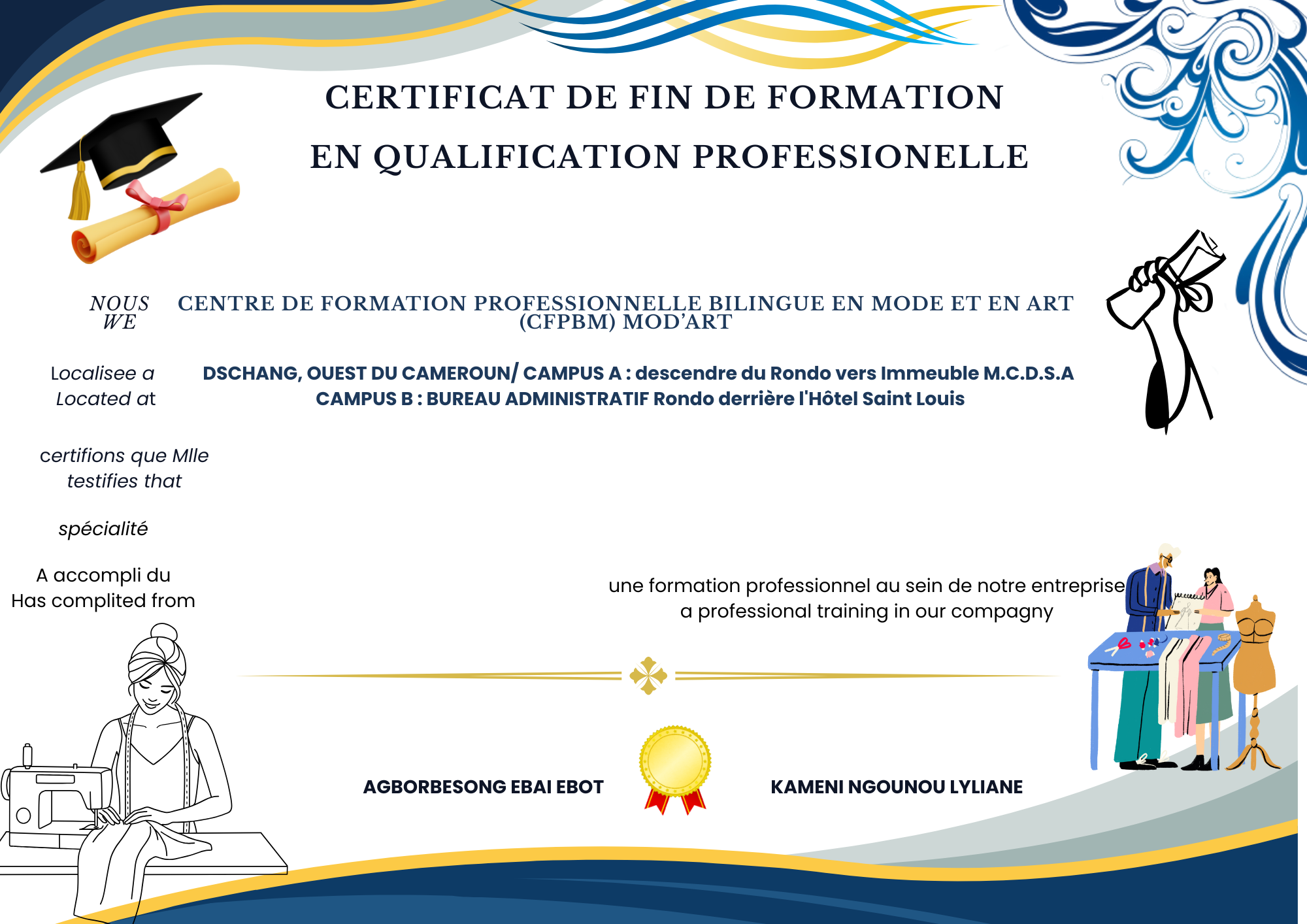 CERTIFICAT DE FIN DE FORMATION
EN QUALIFICATION PROFESSIONELLE

NOUS
WE

CENTRE DE FORMATION PROFESSIONNELLE BILINGUE EN MODE ET EN ART (CFPBM) MOD'ART

Localisee a
Located at

DSCHANG, OUEST DU CAMEROUN/ CAMPUS A : descendre du Rondo vers Immeuble M.C.D.S.A
CAMPUS B : BUREAU ADMINISTRATIF Rondo derrière l'Hôtel Saint Louis

certifions que Mlle
testifies that

spécialité

A accompli du
Has complited from

une formation professionnel au sein de notre entreprise
a professional training in our compagny

AGBORBESONG EBAI EBOT

KAMENI NGOUNOU LYLIANE